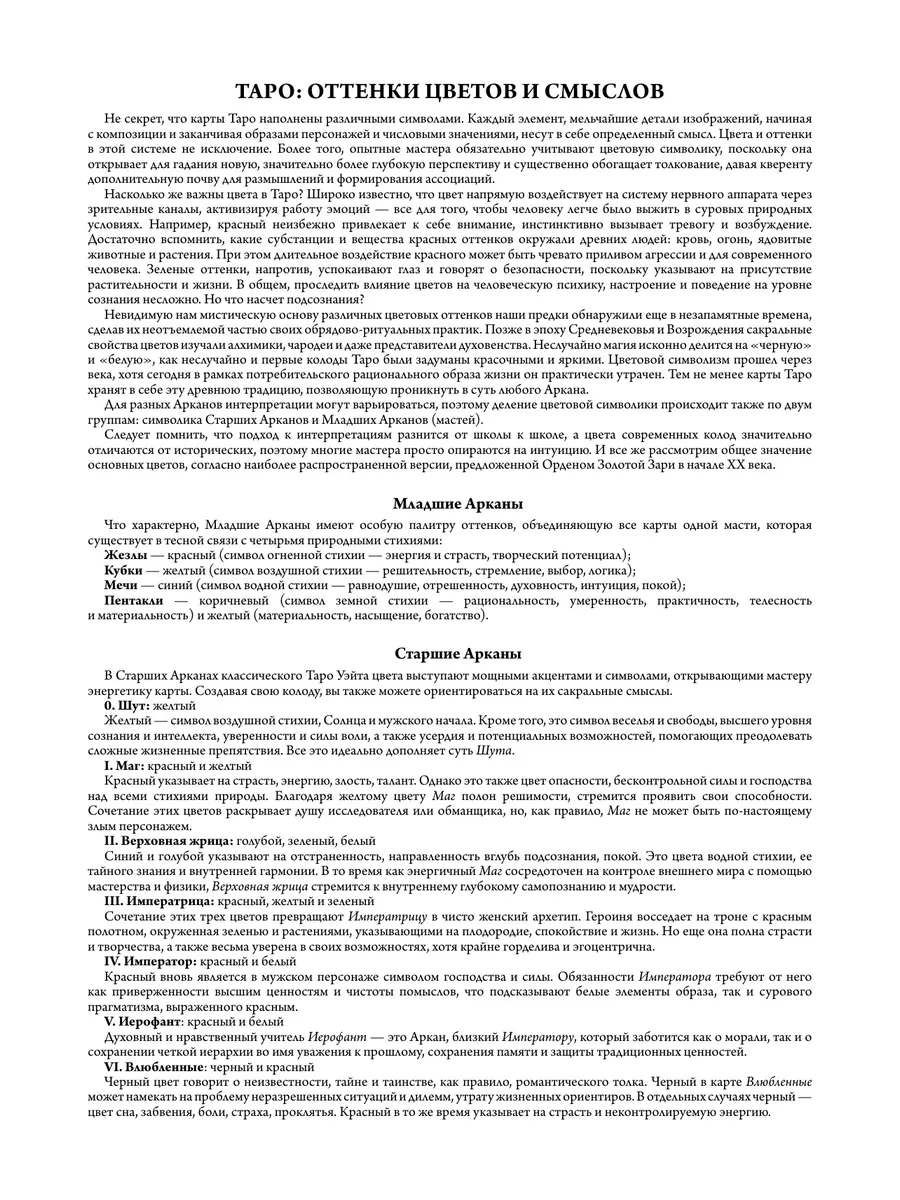 ТАРО: ОТТЕНКИ ЦВЕТОВ И СМЫСЛОВ

Не секрет, что карты Таро наполнены различными символами. Каждый элемент, мельчайшие детали изображений, начиная с композиции и заканчивая образами персонажей и числовыми значениями, несут в себе определенный смысл. Цвета и оттенки в этой системе не исключение. Более того, опытные мастера обязательно учитывают цветовую символику, поскольку она открывает для гадания новую, значительно более глубокую перспективу и существенно обогащает толкование, давая кверенту дополнительную почву для размышлений и формирования ассоциаций.

Насколько же важны цвета в Таро? Широко известно, что цвет напрямую воздействует на систему нервного аппарата через зрительные каналы, активизируя работу эмоций — все для того, чтобы человеку легче было выжить в суровых природных условиях. Например, красный неизбежно привлекает к себе внимание, инстинктивно вызывает тревогу и возбуждение. Достаточно вспомнить, какие субстанции и вещества красных оттенков окружали древних людей: кровь, огонь, ядовитые животные и растения. При этом длительное воздействие красного может быть чревато приливом агрессии и для современного человека. Зеленые оттенки, напротив, успокаивают глаз и говорят о безопасности, поскольку указывают на присутствие растительности и жизни. В общем, проследить влияние цветов на человеческую психику, настроение и поведение на уровне сознания несложно. Но что насчет подсознания?

Невидимую нам мистическую основу различных цветовых оттенков наши предки обнаружили еще в незапамятные времена, сделав их неотъемлемой частью своих обрядово-ритуальных практик. Позже в эпоху Средневековья и Возрождения сакральные свойства цветов изучали алхимики, чародеи и даже представители духовенства. Неслучайно магия исконно делится на «черную» и «белую», как неслучайно и первые колоды Таро были задуманы красочными и яркими. Цветовой символизм прошел через века, хотя сегодня в рамках потребительского рационального образа жизни он практически утрачен. Тем не менее карты Таро хранят в себе эту древнюю традицию, позволяющую проникнуть в суть любого Аркана.

Для разных Арканов интерпретации могут варьироваться, поэтому деление цветовой символики происходит также по двум группам: символика Старших Арканов и Младших Арканов (мастей).

Следует помнить, что подход к интерпретациям разнится от школы к школе, а цвета современных колод значительно отличаются от исторических, поэтому многие мастера просто опираются на интуицию. И все же рассмотрим общее значение основных цветов, согласно наиболее распространенной версии, предложенной Орденом Золотой Зари в начале XX века.

Младшие Арканы

Что характерно, Младшие Арканы имеют особую палитру оттенков, объединяющую все карты одной масти, которая существует в тесной связи с четырьмя природными стихиями:

Жезлы — красный (символ огненной стихии — энергия и страсть, творческий потенциал);

Кубки — желтый (символ воздушной стихии — решительность, стремление, выбор, логика);

Мечи — синий (символ водной стихии — равнодушие, отрешенность, духовность, интуиция, покой);

Пентакли — коричневый (символ земной стихии — рациональность, умеренность, практичность, телесность и материальность) и желтый (материальность, насыщение, богатство).

Старшие Арканы

В Старших Арканах классического Таро Уэйта цвета выступают мощными акцентами и символами, открывающими мастеру энергетику карты. Создавая свою колоду, вы также можете ориентироваться на их сакральные смыслы.

0. Шут: желтый

Желтый — символ воздушной стихии, Солнца и мужского начала. Кроме того, это символ веселья и свободы, высшего уровня сознания и интеллекта, уверенности и силы воли, а также усердия и потенциальных возможностей, помогающих преодолевать сложные жизненные препятствия. Все это идеально дополняет суть Шута.

I. Маг: красный и желтый

Красный указывает на страсть, энергию, злость, талант. Однако это также цвет опасности, бесконтрольной силы и господства над всеми стихиями природы. Благодаря желтому цвету Маг полон решимости, стремится проявить свои способности. Сочетание этих цветов раскрывает душу исследователя или обманщика, но, как правило, Маг не может быть по-настоящему злым персонажем.

II. Верховная жрица: голубой, зеленый, белый

Синий и голубой указывают на отстраненность, направленность вглубь подсознания, покой. Это цвета водной стихии, ее тайного знания и внутренней гармонии. В то время как энергичный Маг сосредоточен на контроле внешнего мира с помощью мастерства и физики, Верховная жрица стремится к внутреннему глубокому самопознанию и мудрости.

III. Императрица: красный, желтый и зеленый

Сочетание этих трех цветов превращают Императрицу в чисто женский архетип. Героиня восседает на троне с красным полотном, окруженная зеленью и растениями, указывающими на плодородие, спокойствие и жизнь. Но еще она полна страсти и творчества, а также весьма уверена в своих возможностях, хотя крайне горделива и эгоцентрична.

IV. Император: красный и белый

Красный вновь является в мужском персонаже символом господства и силы. Обязанности Императора требуют от него как приверженности высшим ценностям и чистоты помыслов, что подсказывают белые элементы образа, так и сурового прагматизма, выраженного красным.

V. Иерофант: красный и белый

Духовный и нравственный учитель Иерофант — это Аркан, близкий Императору, который заботится как о морали, так и о сохранении четкой иерархии во имя уважения к прошлому, сохранения памяти и защиты традиционных ценностей.

VI. Влюбленные: черный и красный

Черный цвет говорит о неизвестности, тайне и таинстве, как правило, романтического толка. Черный в карте Влюбленные может намекать на проблему неразрешенных ситуаций и дилемм, утрату жизненных ориентиров. В отдельных случаях черный — цвет сна, забвения, боли, страха, проклятья. Красный в то же время указывает на страсть и неконтролируемую энергию.